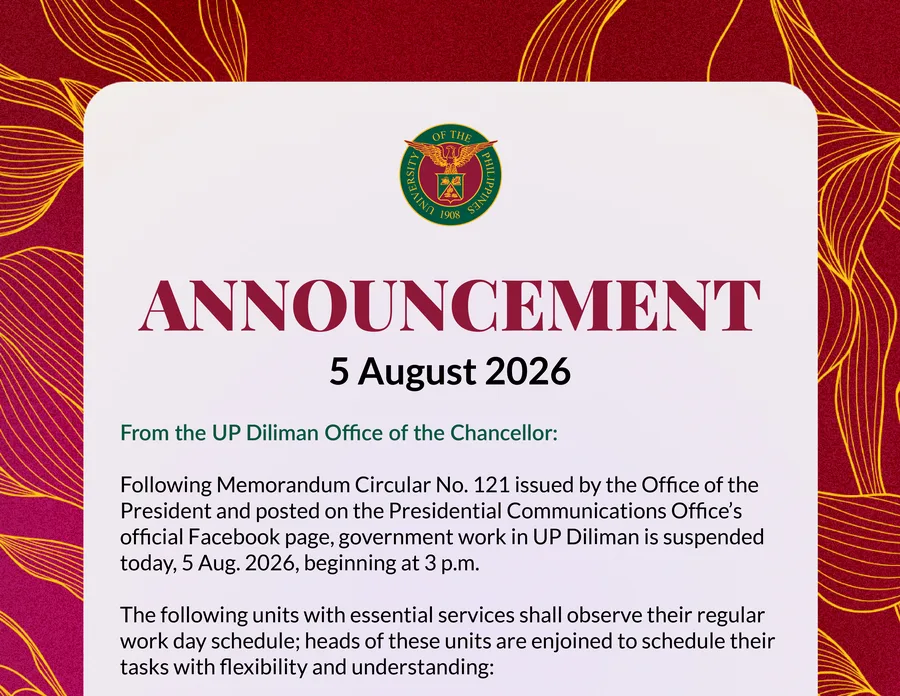 UNIVERSITY OF THE PHILIPPINES
1908

ANNOUNCEMENT
5 August 2026

From the UP Diliman Office of the Chancellor:

Following Memorandum Circular No. 121 issued by the Office of the President and posted on the Presidential Communications Office's official Facebook page, government work in UP Diliman is suspended today, 5 Aug. 2026, beginning at 3 p.m.

The following units with essential services shall observe their regular work day schedule; heads of these units are enjoined to schedule their tasks with flexibility and understanding: